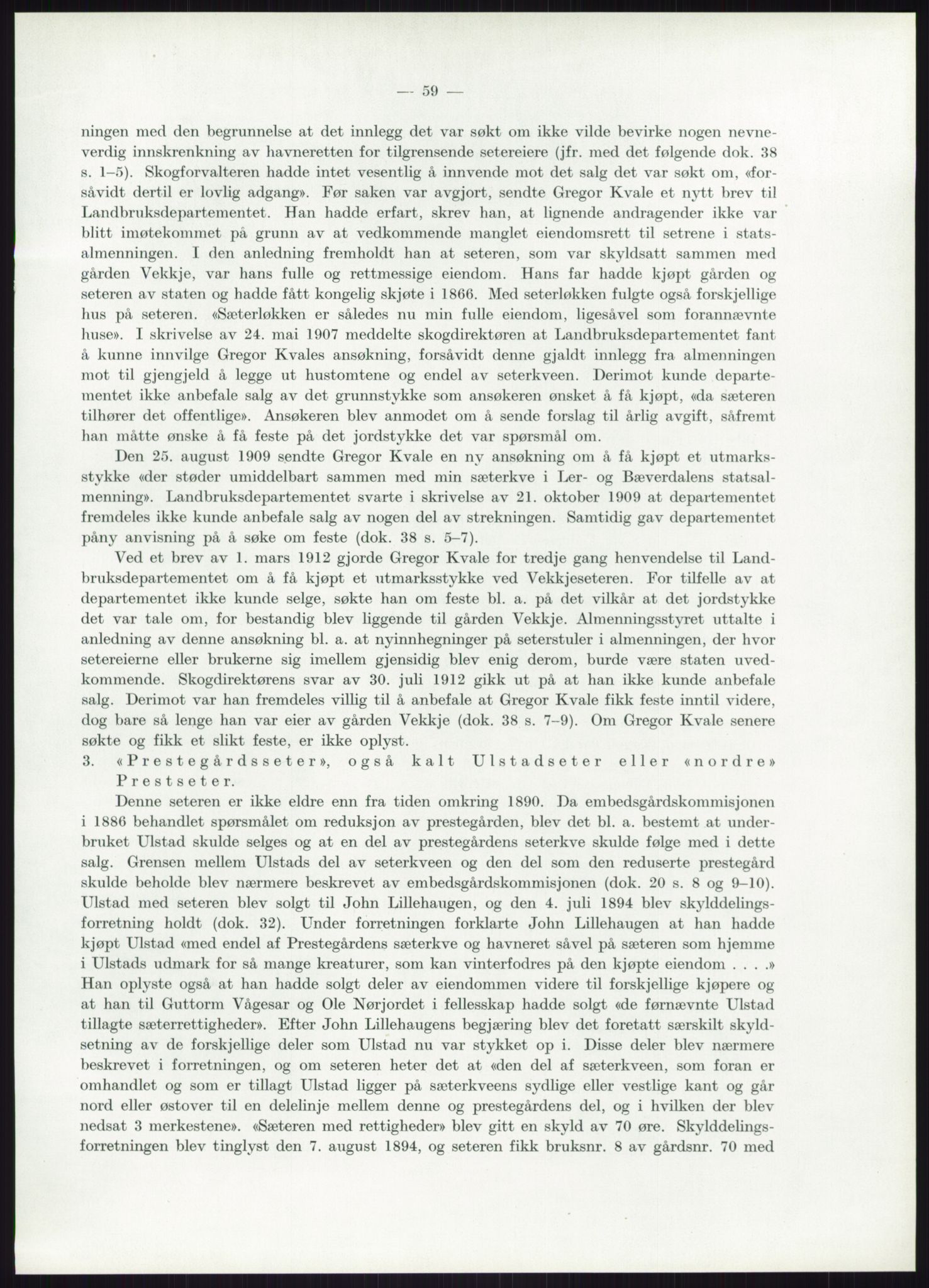 — 59 —

ningen med den begrunnelse at det innlegg det var søkt om ikke vilde bevirke nogen nevneverdig innskrenkning av havneretten for tilgrensende setereiere (jfr. med det følgende dok. 38 s. 1–5). Skogforvalteren hadde intet vesentlig å innvende mot det salg det var søkt om, «forsåvidt dertil er lovlig adgang». Før saken var avgjort, sendte Gregor Kvale et nytt brev til Landbruksdepartementet. Han hadde erfart, skrev han, at lignende andragender ikke var blitt imøtekommet på grunn av at vedkommende manglet eiendomsrett til setrene i statsalmenningen. I den anledning fremholdt han at seteren, som var skyldsatt sammen med gården Vekkje, var hans fulle og rettmessige eiendom. Hans far hadde kjøpt gården og seteren av staten og hadde fått kongelig skjøte i 1866. Med seterløkken fulgte også forskjellige hus på seteren. «Sæterløkken er således nu min fulle eiendom, ligesåvel som forannævnte huse». I skrivelse av 24. mai 1907 meddelte skogdirektøren at Landbruksdepartementet fant å kunne innvilge Gregor Kvales ansøkning, forsåvidt denne gjaldt innlegg fra almenningen mot til gjengjeld å legge ut hustomtene og endel av seterkveen. Derimot kunde departementet ikke anbefale salg av det grunnstykke som ansøkeren ønsket å få kjøpt, «da sæteren tilhører det offentlige». Ansøkeren blev anmodet om å sende forslag til årlig avgift, såfremt han måtte ønske å få feste på det jordstykke det var spørsmål om.

Den 25. august 1909 sendte Gregor Kvale en ny ansøkning om å få kjøpt et utmarksstykke «der støder umiddelbart sammen med min sæterkve i Ler- og Bæverdalens statsalmenning». Landbruksdepartementet svarte i skrivelse av 21. oktober 1909 at departementet fremdeles ikke kunde anbefale salg av nogen del av strekningen. Samtidig gav departementet påny anvisning på å søke om feste (dok. 38 s. 5–7).

Ved et brev av 1. mars 1912 gjorde Gregor Kvale for tredje gang henvendelse til Landbruksdepartementet om å få kjøpt et utmarksstykke ved Vekkjeseteren. For tilfelle av at departementet ikke kunde selge, søkte han om feste bl. a. på det vilkår at det jordstykke det var tale om, for bestandig blev liggende til gården Vekkje. Almenningsstyret uttalte i anledning av denne ansøkning bl. a. at nyinnhegninger på seterstuler i almenningen, der hvor setereierne eller brukerne sig imellem gjensidig blev enig derom, burde være staten uvedkommende. Skogdirektørens svar av 30. juli 1912 gikk ut på at han ikke kunde anbefale salg. Derimot var han fremdeles villig til å anbefale at Gregor Kvale fikk feste inntil videre, dog bare så lenge han var eier av gården Vekkje (dok. 38 s. 7–9). Om Gregor Kvale senere søkte og fikk et slikt feste, er ikke oplyst.

3. «Prestegårdsseter», også kalt Ulstadseter eller «nordre» Prestseter.

Denne seteren er ikke eldre enn fra tiden omkring 1890. Da embedsgårdskommisjonen i 1886 behandlet spørsmålet om reduksjon av prestegården, blev det bl. a. bestemt at underbruket Ulstad skulde selges og at en del av prestegårdens seterkve skulde følge med i dette salg. Grensen mellem Ulstads del av seterkveen og den del som den reduserte prestegård skulde beholde blev nærmere beskrevet av embedsgårdskommisjonen (dok. 20 s. 8 og 9–10). Ulstad med seteren blev solgt til John Lillehaugen, og den 4. juli 1894 blev skylddelingsforretning holdt (dok. 32). Under forretningen forklarte John Lillehaugen at han hadde kjøpt Ulstad «med endel af Prestegårdens sæterkve og havneret såvel på sæteren som hjemme i Ulstads udmark for så mange kreaturer, som kan vinterfodres på den kjøpte eiendom . . . .» Han oplyste også at han hadde solgt deler av eiendommen videre til forskjellige kjøpere og at han til Guttorm Vågesar og Ole Nørjordet i fellesskap hadde solgt «de førnævnte Ulstad tillagte sæterrettigheder». Efter John Lillehaugens begjæring blev det foretatt særskilt skyldsetning av de forskjellige deler som Ulstad nu var stykket op i. Disse deler blev nærmere beskrevet i forretningen, og om seteren heter det at «den del af sæterkveen, som foran er omhandlet og som er tillagt Ulstad ligger på sæterkveens sydlige eller vestlige kant og går nord eller østover til en delelinje mellem denne og prestegårdens del, og i hvilken der blev nedsat 3 merkestene». «Sæteren med rettigheder» blev gitt en skyld av 70 øre. Skylddelingsforretningen blev tinglyst den 7. august 1894, og seteren fikk bruksnr. 8 av gårdsnr. 70 med